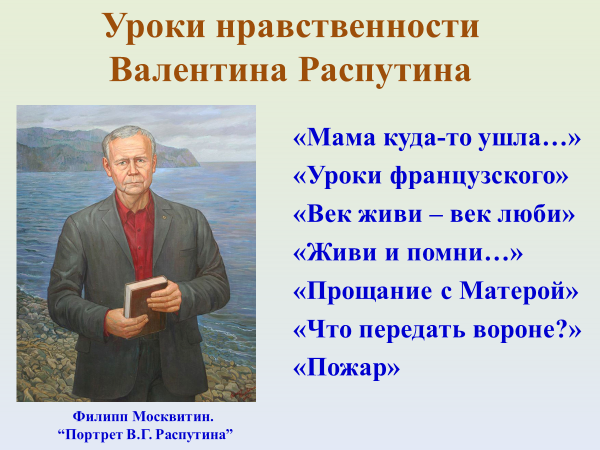 Уроки нравственности Валентина Распутина

«Мама куда-то ушла…»
«Уроки французского»
«Век живи – век люби»
«Живи и помни…»
«Прощание с Матерой»
«Что передать вороне?»
«Пожар»

Филипп Москвитин.
“Портрет В.Г. Распутина”